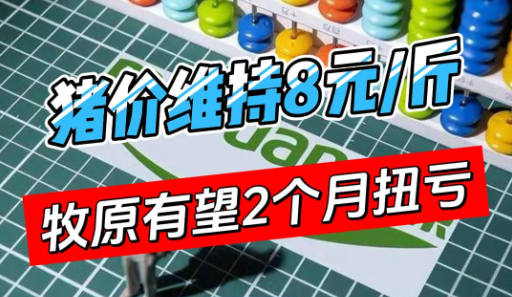 猪价维持8元/斤

牧原有望2个月扭亏